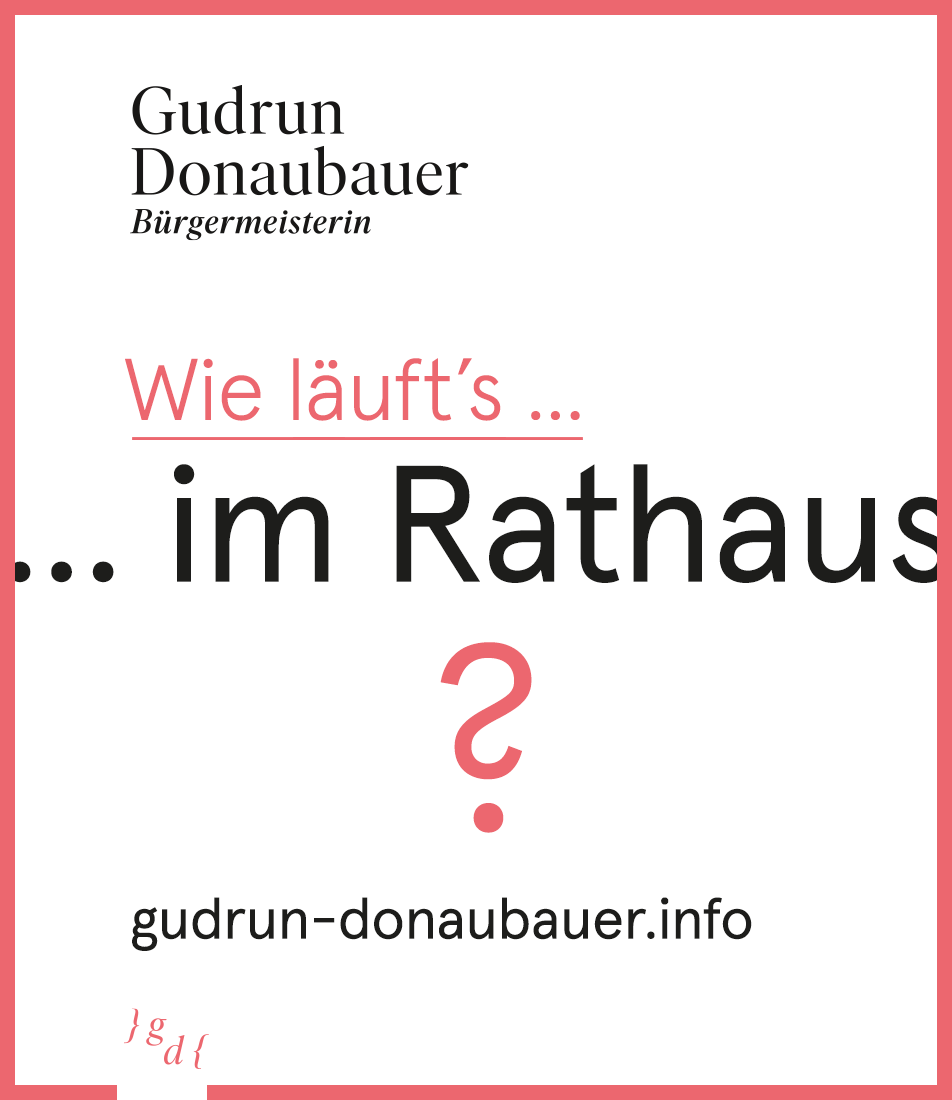 Gudrun
Donaubauer
Bürgermeisterin

Wie läuft's ...

... im Rathaus

?

gudrun-donaubauer.info

}g d{